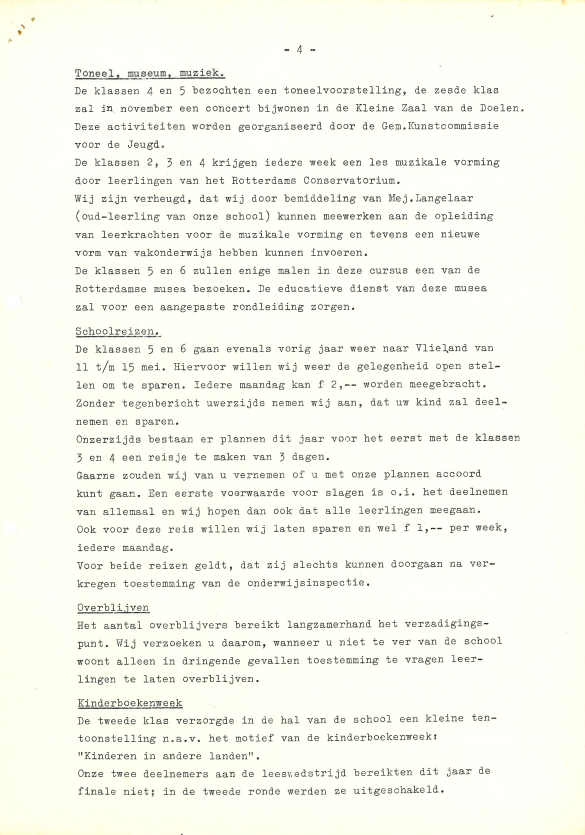 - 4 -

Toneel, museum, muziek.

De klassen 4 en 5 bezochten een toneelvoorstelling, de zesde klas zal in november een concert bijwonen in de Kleine Zaal van de Doelen. Deze activiteiten worden georganiseerd door de Gem.Kunstcommissie voor de Jeugd.

De klassen 2, 3 en 4 krijgen iedere week een les muzikale vorming door leerlingen van het Rotterdams Conservatorium.

Wij zijn verheugd, dat wij door bemiddeling van Mej.Langelaar (oud-leerling van onze school) kunnen meewerken aan de opleiding van leerkrachten voor de muzikale vorming en tevens een nieuwe vorm van vakonderwijs hebben kunnen invoeren.

De klassen 5 en 6 zullen enige malen in deze cursus een van de Rotterdamse musea bezoeken. De educatieve dienst van deze musea zal voor een aangepaste rondleiding zorgen.

Schoolreizen.

De klassen 5 en 6 gaan evenals vorig jaar weer naar Vlieland van 11 t/m 15 mei. Hiervoor willen wij weer de gelegenheid open stellen om te sparen. Iedere maandag kan f 2,-- worden meegebracht. Zonder tegenbericht uwerzijds nemen wij aan, dat uw kind zal deelnemen en sparen.

Onzerzijds bestaan er plannen dit jaar voor het eerst met de klassen 3 en 4 een reisje te maken van 3 dagen.

Gaarne zouden wij van u vernemen of u met onze plannen accoord kunt gaan. Een eerste voorwaarde voor slagen is o.i. het deelnemen van allemaal en wij hopen dan ook dat alle leerlingen meegaan.

Ook voor deze reis willen wij laten sparen en wel f 1,-- per week, iedere maandag.

Voor beide reizen geldt, dat zij slechts kunnen doorgaan na verkregen toestemming van de onderwijsinspectie.

Overblijven

Het aantal overblijvers bereikt langzamerhand het verzadigingspunt. Wij verzoeken u daarom, wanneer u niet te ver van de school woont alleen in dringende gevallen toestemming te vragen leerlingen te laten overblijven.

Kinderboekenweek

De tweede klas verzorgde in de hal van de school een kleine tentoonstelling n.a.v. het motief van de kinderboekenweek: "Kinderen in andere landen".

Onze twee deelnemers aan de leeswedstrijd bereikten dit jaar de finale niet; in de tweede ronde werden ze uitgeschakeld.